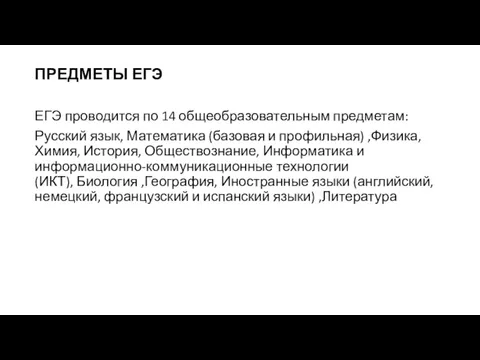 ПРЕДМЕТЫ ЕГЭ

ЕГЭ проводится по 14 общеобразовательным предметам:

Русский язык, Математика (базовая и профильная) ,Физика, Химия, История, Обществознание, Информатика и информационно-коммуникационные технологии (ИКТ), Биология ,География, Иностранные языки (английский, немецкий, французский и испанский языки) ,Литература